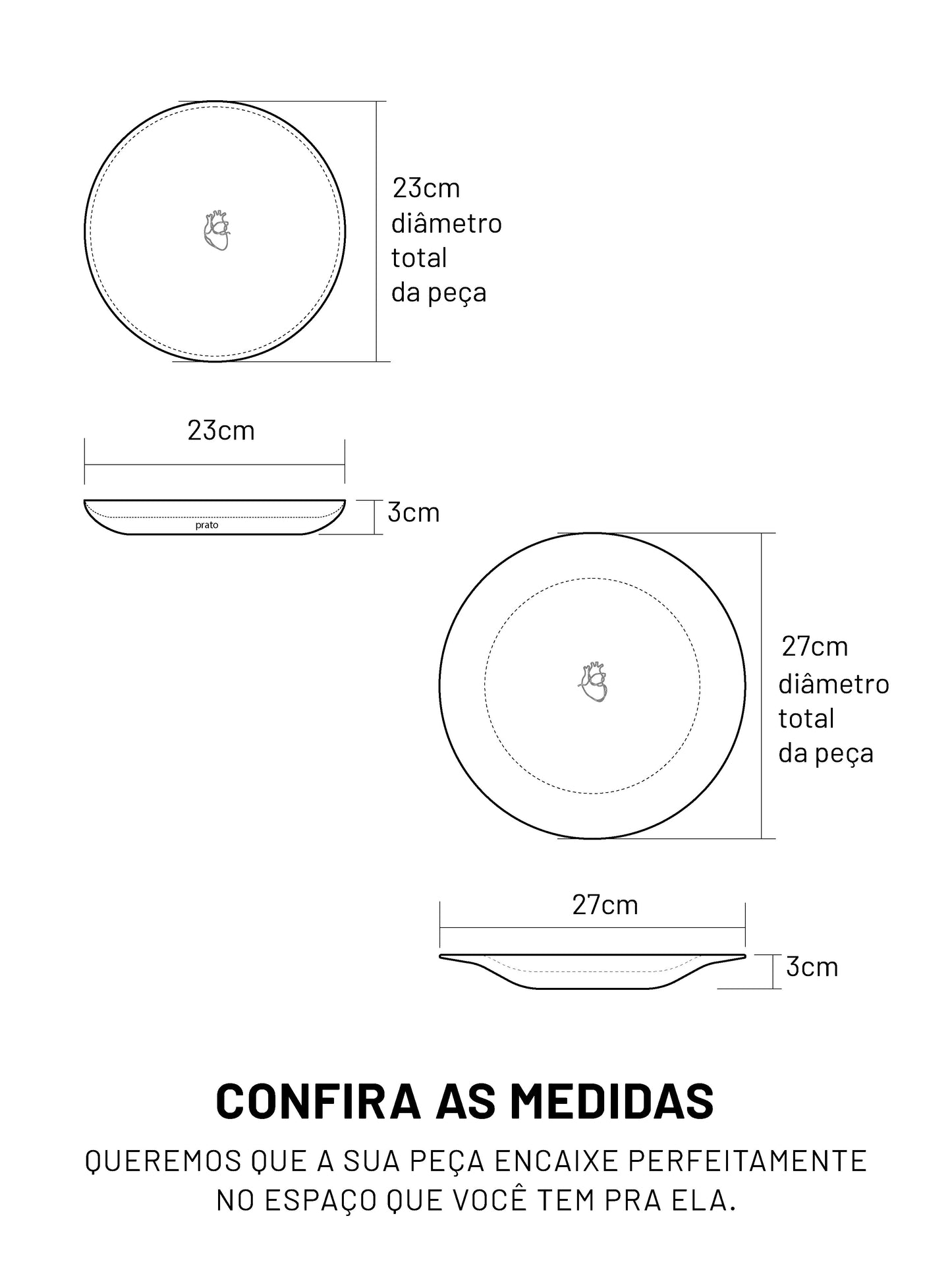 23cm
diâmetro
total
da peça

23cm

3cm

prato

27cm
diâmetro
total
da peça

27cm

3cm

CONFIRA AS MEDIDAS

QUEREMOS QUE A SUA PEÇA ENCAIXE PERFEITAMENTE NO ESPAÇO QUE VOCÊ TEM PRA ELA.